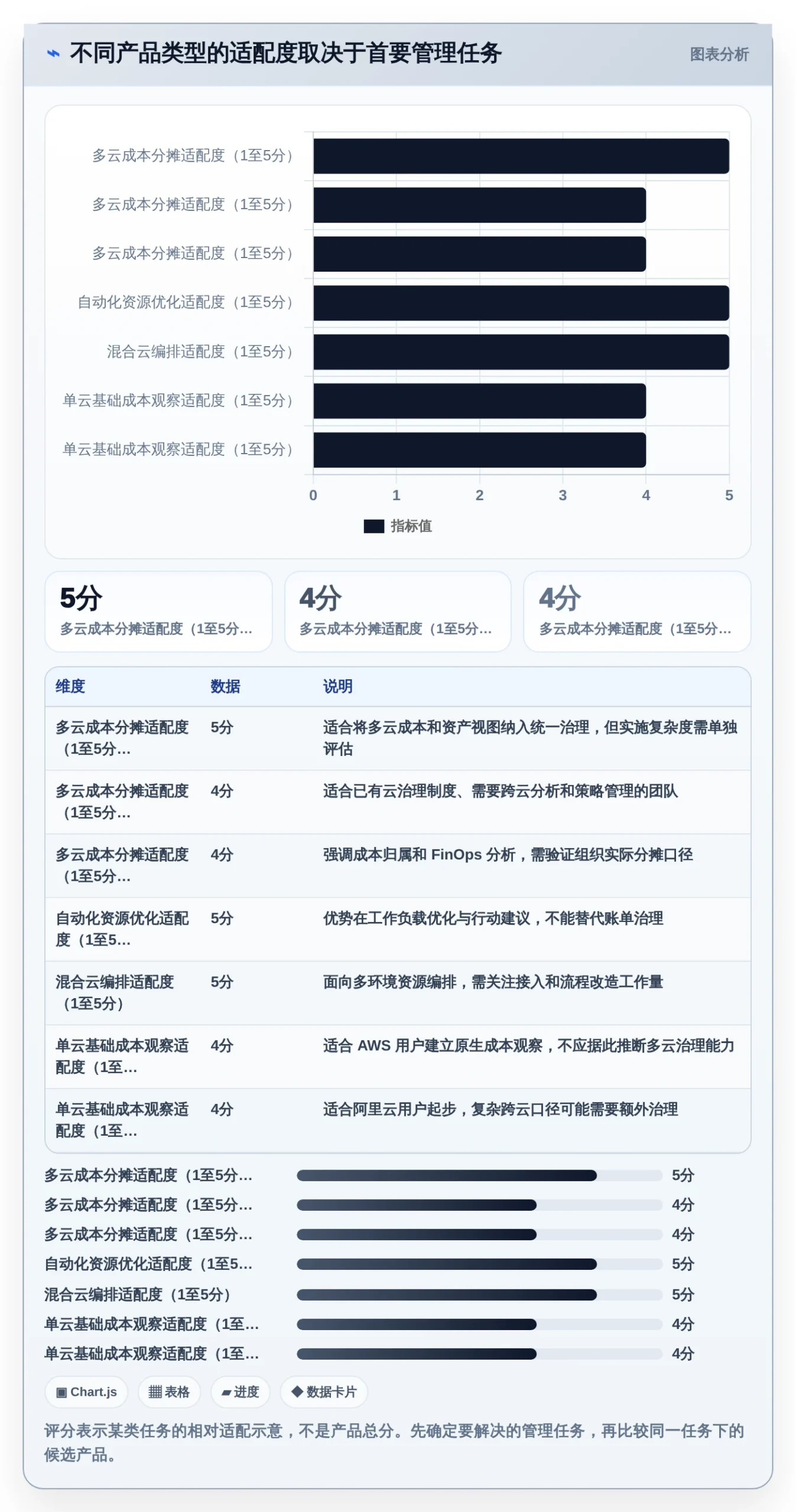 不同产品类型的适配度取决于首要管理任务

图表分析

多云成本分摊适配度（1至5分）
多云成本分摊适配度（1至5分）
多云成本分摊适配度（1至5分）
自动化资源优化适配度（1至5分）
混合云编排适配度（1至5分）
单云基础成本观察适配度（1至5分）
单云基础成本观察适配度（1至5分）

0 1 2 3 4 5

指标值

5分
多云成本分摊适配度（1至5分...

4分
多云成本分摊适配度（1至5分...

4分
多云成本分摊适配度（1至5分...

| 维度 | 数据 | 说明 |
|---|---|---|
| 多云成本分摊适配度（1至5分... | 5分 | 适合将多云成本和资产视图纳入统一治理，但实施复杂度需单独评估 |
| 多云成本分摊适配度（1至5分... | 4分 | 适合已有云治理制度、需要跨云分析和策略管理的团队 |
| 多云成本分摊适配度（1至5分... | 4分 | 强调成本归属和 FinOps 分析，需验证组织实际分摊口径 |
| 自动化资源优化适配度（1至5... | 5分 | 优势在工作负载优化与行动建议，不能替代账单治理 |
| 混合云编排适配度（1至5分） | 5分 | 面向多环境资源编排，需关注接入和流程改造工作量 |
| 单云基础成本观察适配度（1至... | 4分 | 适合 AWS 用户建立原生成本观察，不应据此推断多云治理能力 |
| 单云基础成本观察适配度（1至... | 4分 | 适合阿里云用户起步，复杂跨云口径可能需要额外治理 |

多云成本分摊适配度（1至5分... 5分
多云成本分摊适配度（1至5分... 4分
多云成本分摊适配度（1至5分... 4分
自动化资源优化适配度（1至5... 5分
混合云编排适配度（1至5分） 5分
单云基础成本观察适配度（1至... 4分
单云基础成本观察适配度（1至... 4分

Chart.js 表格 进度 数据卡片

评分表示某类任务的相对适配示意，不是产品总分。先确定要解决的管理任务，再比较同一任务下的候选产品。